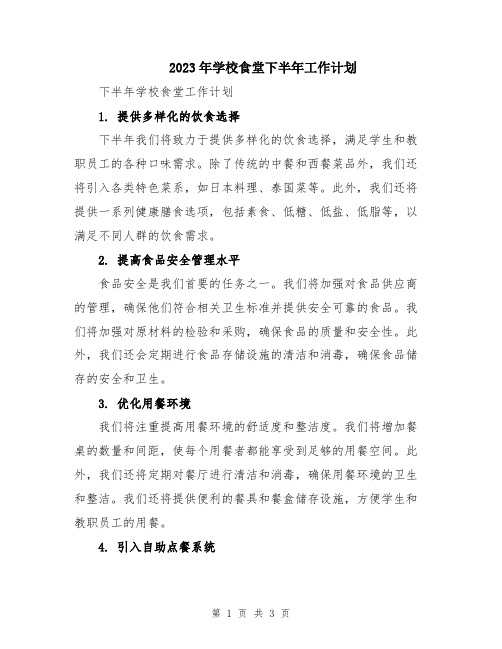 2023年学校食堂下半年工作计划

下半年学校食堂工作计划

1. 提供多样化的饮食选择

下半年我们将致力于提供多样化的饮食选择，满足学生和教职员工的各种口味需求。除了传统的中餐和西餐菜品外，我们还将引入各类特色菜系，如日本料理、泰国菜等。此外，我们还将提供一系列健康膳食选项，包括素食、低糖、低盐、低脂等，以满足不同人群的饮食需求。

2. 提高食品安全管理水平

食品安全是我们首要的任务之一。我们将加强对食品供应商的管理，确保他们符合相关卫生标准并提供安全可靠的食品。我们将加强对原材料的检验和采购，确保食品的质量和安全性。此外，我们还会定期进行食品存储设施的清洁和消毒，确保食品储存的安全和卫生。

3. 优化用餐环境

我们将注重提高用餐环境的舒适度和整洁度。我们将增加餐桌的数量和间距，使每个用餐者都能享受到足够的用餐空间。此外，我们还将定期对餐厅进行清洁和消毒，确保用餐环境的卫生和整洁。我们还将提供便利的餐具和餐盒储存设施，方便学生和教职员工的用餐。

4. 引入自助点餐系统

第 1 页 共 3 页